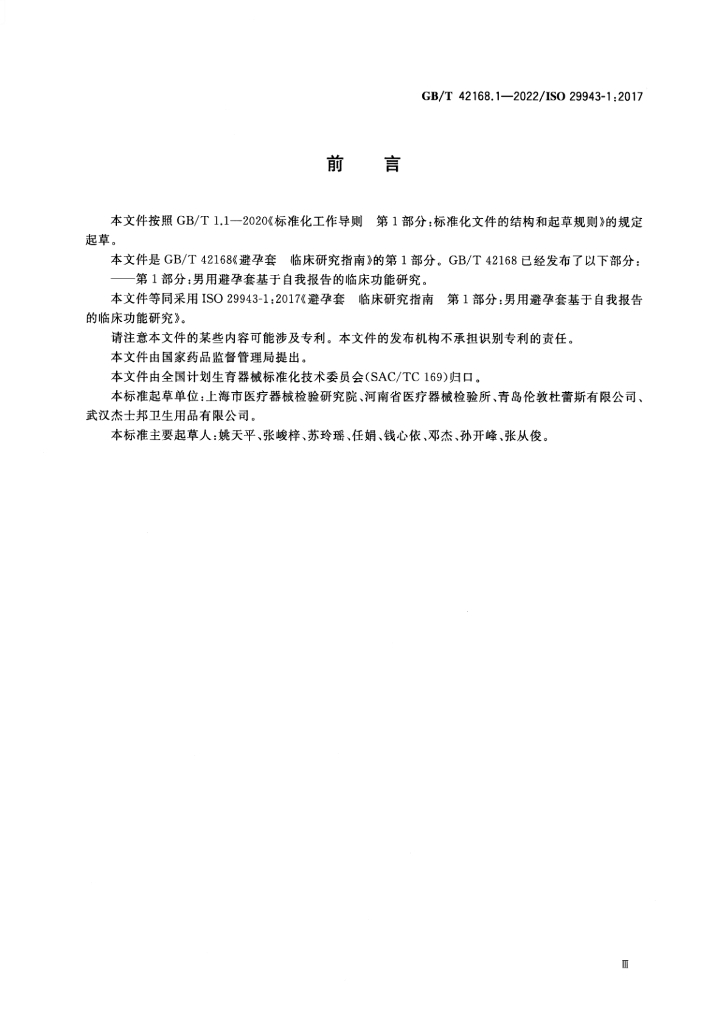 GB/T 42168.1—2022/ISO 29943-1:2017

前　言

本文件按照GB/T 1.1—2020《标准化工作导则　第1部分:标准化文件的结构和起草规则》的规定起草。

本文件是GB/T 42168《避孕套　临床研究指南》的第1部分。GB/T 42168已经发布了以下部分:

——第1部分:男用避孕套基于自我报告的临床功能研究。

本文件等同采用ISO 29943-1:2017《避孕套　临床研究指南　第1部分:男用避孕套基于自我报告的临床功能研究》。

请注意本文件的某些内容可能涉及专利。本文件的发布机构不承担识别专利的责任。

本文件由国家药品监督管理局提出。

本文件由全国计划生育器械标准化技术委员会(SAC/TC 169)归口。

本标准起草单位:上海市医疗器械检验研究院、河南省医疗器械检验所、青岛伦敦杜蕾斯有限公司、武汉杰士邦卫生用品有限公司。

本标准主要起草人:姚天平、张峻梓、苏玲瑶、任娟、钱心依、邓杰、孙开峰、张从俊。

Ⅲ